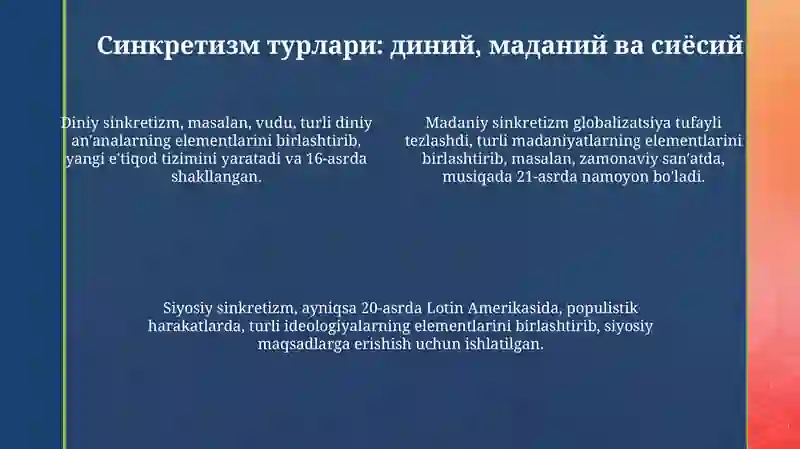 Синкретизм турлари: диний, маданий ва сиёсий

Diniy sinkretizm, masalan, vudu, turli diniy an'analarning elementlarini birlashtirib, yangi e'tiqod tizimini yaratadi va 16-asrda shakllangan.

Madaniy sinkretizm globalizatsiya tufayli tezlashdi, turli madaniyatlarning elementlarini birlashtirib, masalan, zamonaviy san'atda, musiqada 21-asrda namoyon bo'ladi.

Siyosiy sinkretizm, ayniqsa 20-asrda Lotin Amerikasida, populistik harakatlarda, turli ideologiyalarning elementlarini birlashtirib, siyosiy maqsadlarga erishish uchun ishlatilgan.